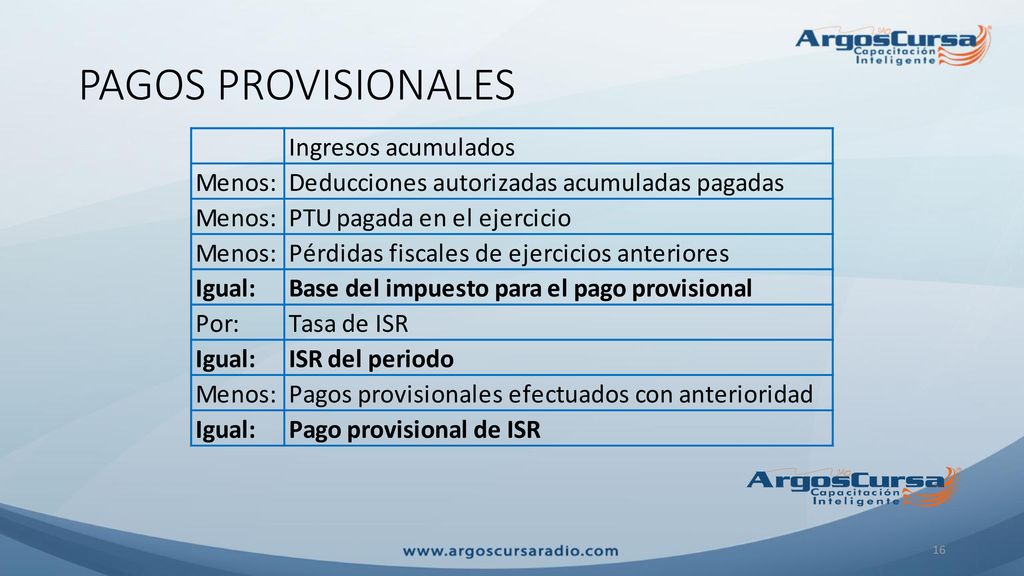 ArgosCursa Capacitación Inteligente

PAGOS PROVISIONALES

| | Ingresos acumulados |
|---|---|
| Menos: | Deducciones autorizadas acumuladas pagadas |
| Menos: | PTU pagada en el ejercicio |
| Menos: | Pérdidas fiscales de ejercicios anteriores |
| **Igual:** | **Base del impuesto para el pago provisional** |
| Por: | Tasa de ISR |
| **Igual:** | **ISR del periodo** |
| Menos: | Pagos provisionales efectuados con anterioridad |
| **Igual:** | **Pago provisional de ISR** |

ArgosCursa Capacitación Inteligente

www.argoscursaradio.com

16